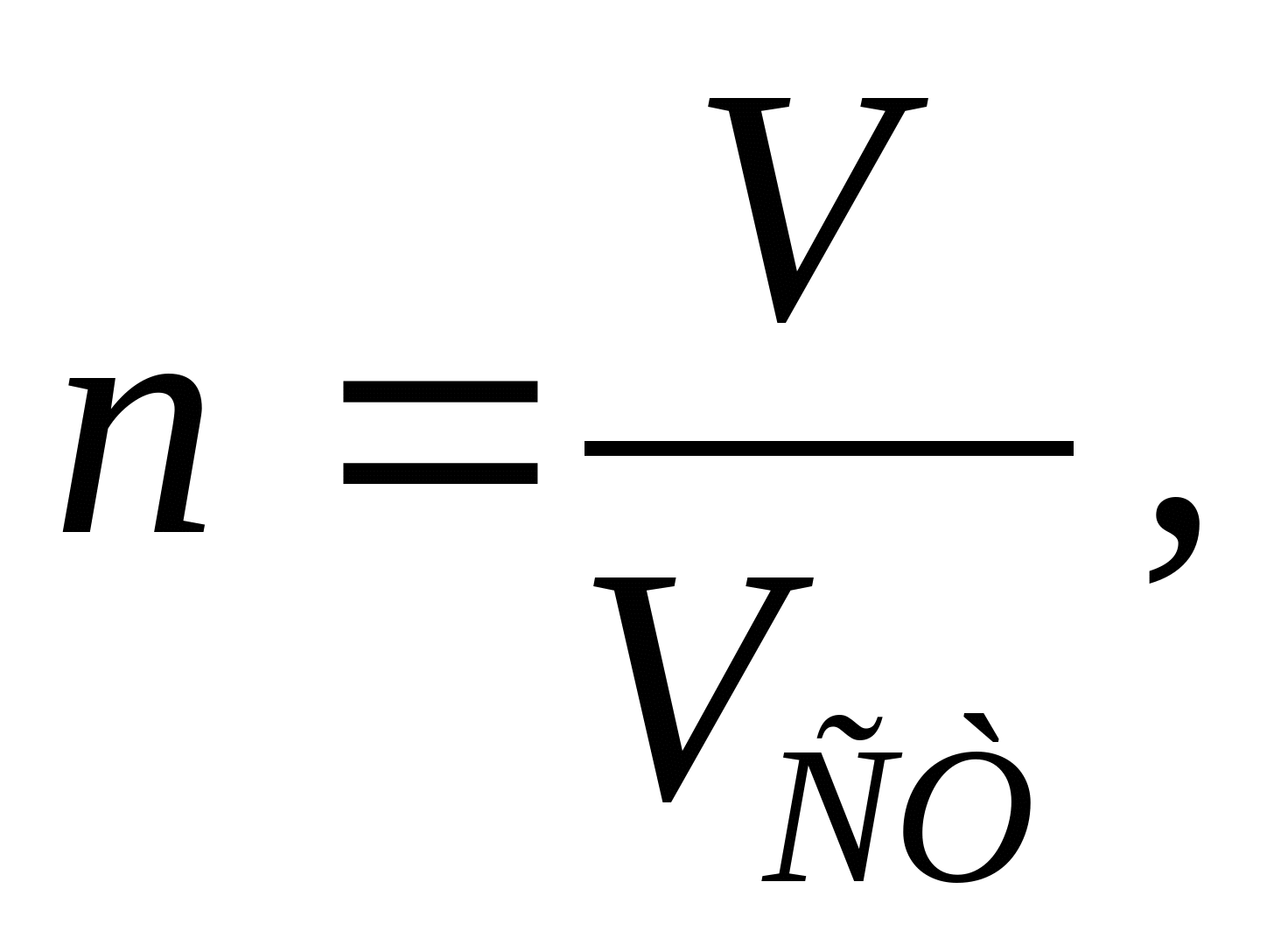 $n = \frac{V}{V_{ÑÒ}}$,